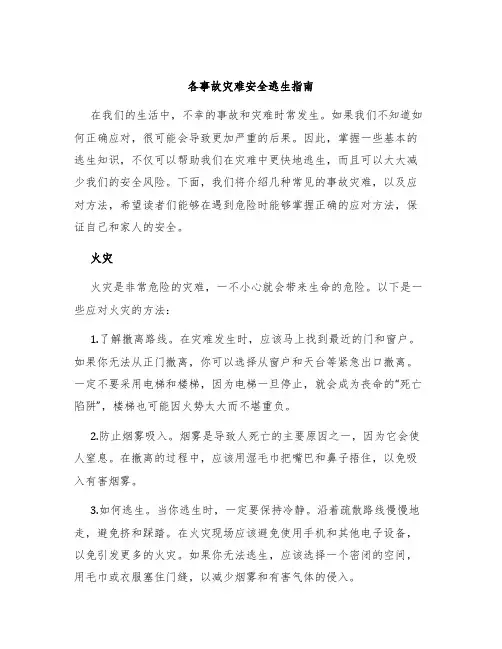 各事故灾难安全逃生指南

在我们的生活中，不幸的事故和灾难时常发生。如果我们不知道如何正确应对，很可能会导致更加严重的后果。因此，掌握一些基本的逃生知识，不仅可以帮助我们在灾难中更快地逃生，而且可以大大减少我们的安全风险。下面，我们将介绍几种常见的事故灾难，以及应对方法，希望读者们能够在遇到危险时能够掌握正确的应对方法，保证自己和家人的安全。

火灾

火灾是非常危险的灾难，一不小心就会带来生命的危险。以下是一些应对火灾的方法：

1.了解撤离路线。在灾难发生时，应该马上找到最近的门和窗户。如果你无法从正门撤离，你可以选择从窗户和天台等紧急出口撤离。一定不要采用电梯和楼梯，因为电梯一旦停止，就会成为丧命的“死亡陷阱”，楼梯也可能因火势太大而不堪重负。

2.防止烟雾吸入。烟雾是导致人死亡的主要原因之一，因为它会使人窒息。在撤离的过程中，应该用湿毛巾把嘴巴和鼻子捂住，以免吸入有害烟雾。

3.如何逃生。当你逃生时，一定要保持冷静。沿着疏散路线慢慢地走，避免挤和踩踏。在火灾现场应该避免使用手机和其他电子设备，以免引发更多的火灾。如果你无法逃生，应该选择一个密闭的空间，用毛巾或衣服塞住门缝，以减少烟雾和有害气体的侵入。